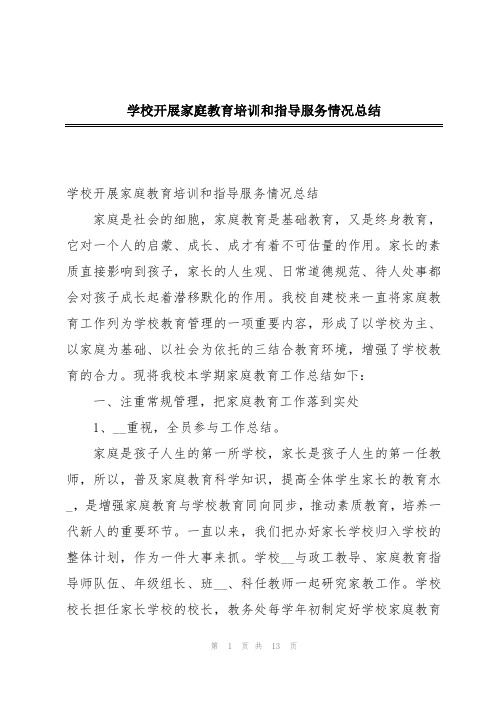 学校开展家庭教育培训和指导服务情况总结

学校开展家庭教育培训和指导服务情况总结

家庭是社会的细胞，家庭教育是基础教育，又是终身教育，它对一个人的启蒙、成长、成才有着不可估量的作用。家长的素质直接影响到孩子，家长的人生观、日常道德规范、待人处事都会对孩子成长起着潜移默化的作用。我校自建校来一直将家庭教育工作列为学校教育管理的一项重要内容，形成了以学校为主、以家庭为基础、以社会为依托的三结合教育环境，增强了学校教育的合力。现将我校本学期家庭教育工作总结如下：

一、注重常规管理，把家庭教育工作落到实处

1、__重视，全员参与工作总结。

家庭是孩子人生的第一所学校，家长是孩子人生的第一任教师，所以，普及家庭教育科学知识，提高全体学生家长的教育水_，是增强家庭教育与学校教育同向同步，推动素质教育，培养一代新人的重要环节。一直以来，我们把办好家长学校归入学校的整体计划，作为一件大事来抓。学校__与政工教导、家庭教育指导师队伍、年级组长、班__、科任教师一起研究家教工作。学校校长担任家长学校的校长，教务处每学年初制定好学校家庭教育

第 1 页 共 13 页